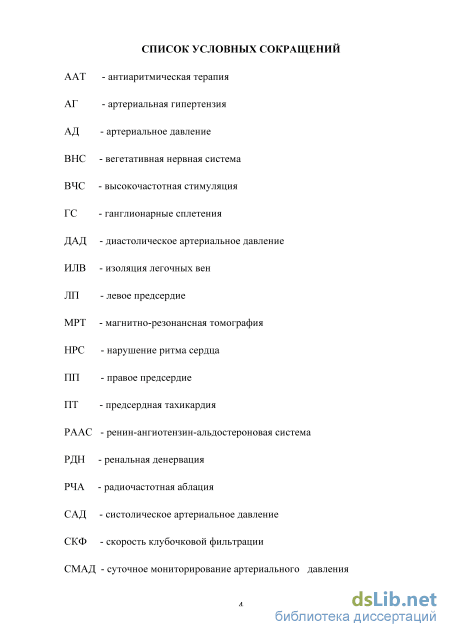 СПИСОК УСЛОВНЫХ СОКРАЩЕНИЙ

ААТ - антиаритмическая терапия

АГ - артериальная гипертензия

АД - артериальное давление

ВНС - вегетативная нервная система

ВЧС - высокочастотная стимуляция

ГС - ганглионарные сплетения

ДАД - диастолическое артериальное давление

ИЛВ - изоляция легочных вен

ЛП - левое предсердие

МРТ - магнитно-резонансная томография

НРС - нарушение ритма сердца

ПП - правое предсердие

ПТ - предсердная тахикардия

РААС - ренин-ангиотензин-альдостероновая система

РДН - ренальная денервация

РЧА - радиочастотная аблация

САД - систолическое артериальное давление

СКФ - скорость клубочковой фильтрации

СМАД - суточное мониторирование артериального давления

4

dsLib.net
библиотека диссертаций